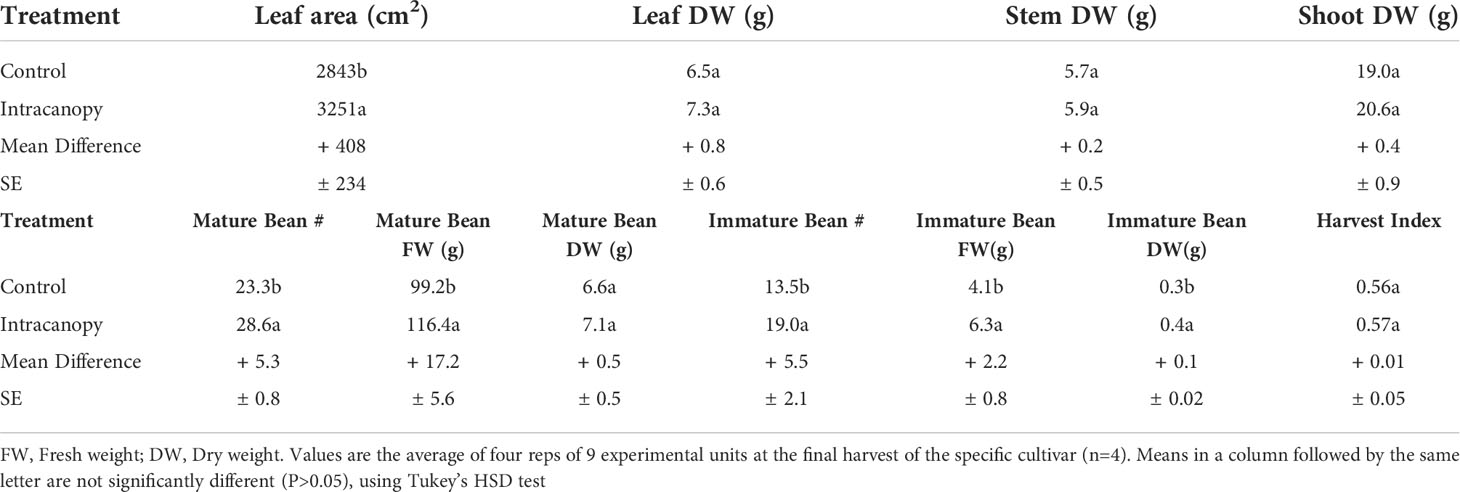 | Treatment | Leaf area (cm$^2$) | Leaf DW (g) | Stem DW (g) | Shoot DW (g) |
|---|---|---|---|---|
| Control | 2843b | 6.5a | 5.7a | 19.0a |
| Intracanopy | 3251a | 7.3a | 5.9a | 20.6a |
| Mean Difference | + 408 | + 0.8 | + 0.2 | + 0.4 |
| SE | ± 234 | ± 0.6 | ± 0.5 | ± 0.9 |

| Treatment | Mature Bean # | Mature Bean FW (g) | Mature Bean DW (g) | Immature Bean # | Immature Bean FW(g) | Immature Bean DW(g) | Harvest Index |
|---|---|---|---|---|---|---|---|
| Control | 23.3b | 99.2b | 6.6a | 13.5b | 4.1b | 0.3b | 0.56a |
| Intracanopy | 28.6a | 116.4a | 7.1a | 19.0a | 6.3a | 0.4a | 0.57a |
| Mean Difference | + 5.3 | + 17.2 | + 0.5 | + 5.5 | + 2.2 | + 0.1 | + 0.01 |
| SE | ± 0.8 | ± 5.6 | ± 0.5 | ± 2.1 | ± 0.8 | ± 0.02 | ± 0.05 |

FW, Fresh weight; DW, Dry weight. Values are the average of four reps of 9 experimental units at the final harvest of the specific cultivar (n=4). Means in a column followed by the same letter are not significantly different (P>0.05), using Tukey's HSD test